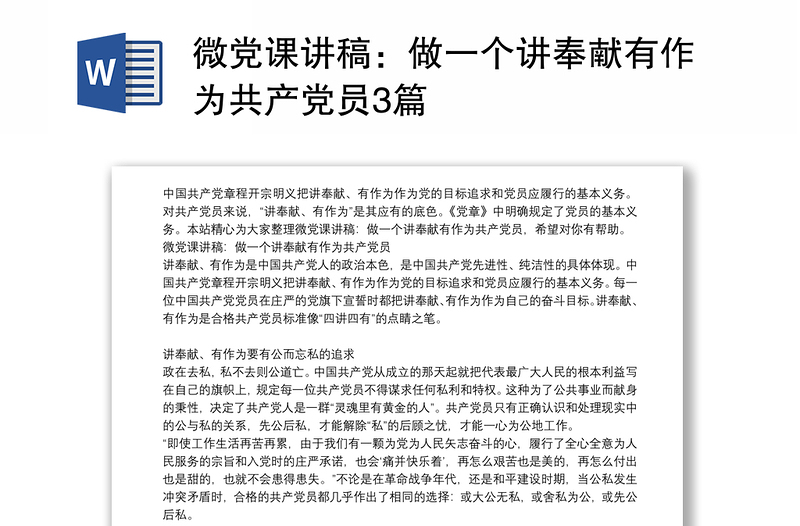 W

微党课讲稿：做一个讲奉献有作为共产党员3篇

中国共产党章程开宗明义把讲奉献、有作为作为党的目标追求和党员应履行的基本义务。对共产党员来说，“讲奉献、有作为”是其应有的底色。《党章》中明确规定了党员的基本义务。本站精心为大家整理微党课讲稿：做一个讲奉献有作为共产党员，希望对你有帮助。
微党课讲稿：做一个讲奉献有作为共产党员
讲奉献、有作为是中国共产党人的政治本色，是中国共产党先进性、纯洁性的具体体现。中国共产党章程开宗明义把讲奉献、有作为作为党的目标追求和党员应履行的基本义务。每一位中国共产党党员在庄严的党旗下宣誓时都把讲奉献、有作为作为自己的奋斗目标。讲奉献、有作为是合格共产党员标准像“四讲四有”的点睛之笔。

讲奉献、有作为要有公而忘私的追求
政在去私，私不去则公道亡。中国共产党从成立的那天起就把代表最广大人民的根本利益写在自己的旗帜上，规定每一位共产党员不得谋求任何私利和特权。这种为了公共事业而献身的秉性，决定了共产党人是一群“灵魂里有黄金的人”。共产党员只有正确认识和处理现实中的公与私的关系，先公后私，才能解除“私”的后顾之忧，才能一心为公地工作。
“即使工作生活再苦再累，由于我们有一颗为党为人民矢志奋斗的心，履行了全心全意为人民服务的宗旨和入党时的庄严承诺，也会‘痛并快乐着’，再怎么艰苦也是美的，再怎么付出也是甜的，也就不会患得患失。”不论是在革命战争年代，还是和平建设时期，当公私发生冲突矛盾时，合格的共产党员都几乎作出了相同的选择：或大公无私，或舍私为公，或先公后私。